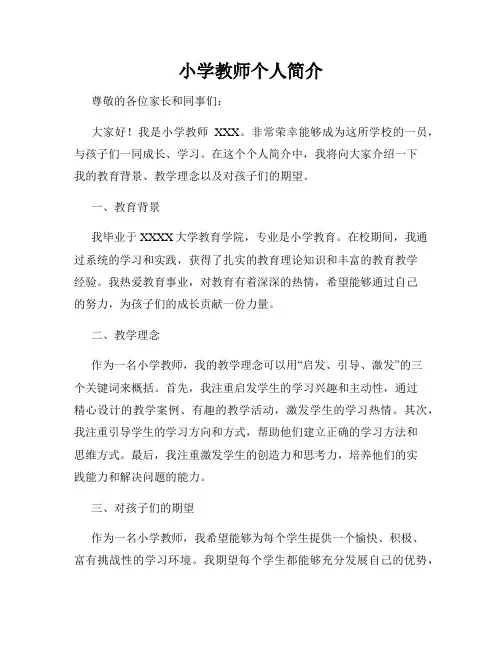 小学教师个人简介

尊敬的各位家长和同事们：

大家好！我是小学教师 XXX。非常荣幸能够成为这所学校的一员，与孩子们一同成长、学习。在这个个人简介中，我将向大家介绍一下我的教育背景、教学理念以及对孩子们的期望。

一、教育背景

我毕业于XXXX大学教育学院，专业是小学教育。在校期间，我通过系统的学习和实践，获得了扎实的教育理论知识和丰富的教育教学经验。我热爱教育事业，对教育有着深深的热情，希望能够通过自己的努力，为孩子们的成长贡献一份力量。

二、教学理念

作为一名小学教师，我的教学理念可以用“启发、引导、激发”的三个关键词来概括。首先，我注重启发学生的学习兴趣和主动性，通过精心设计的教学案例、有趣的教学活动，激发学生的学习热情。其次，我注重引导学生的学习方向和方式，帮助他们建立正确的学习方法和思维方式。最后，我注重激发学生的创造力和思考力，培养他们的实践能力和解决问题的能力。

三、对孩子们的期望

作为一名小学教师，我希望能够为每个学生提供一个愉快、积极、富有挑战性的学习环境。我期望每个学生都能够充分发展自己的优势，